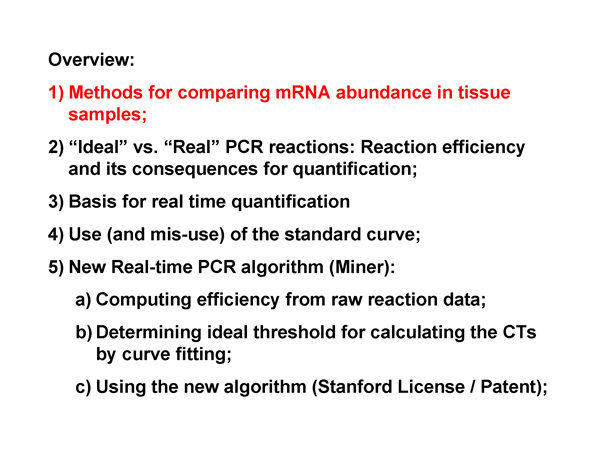 Overview:

1) Methods for comparing mRNA abundance in tissue samples;

2) “Ideal” vs. “Real” PCR reactions: Reaction efficiency and its consequences for quantification;

3) Basis for real time quantification

4) Use (and mis-use) of the standard curve;

5) New Real-time PCR algorithm (Miner):

a) Computing efficiency from raw reaction data;

b) Determining ideal threshold for calculating the CTs by curve fitting;

c) Using the new algorithm (Stanford License / Patent);